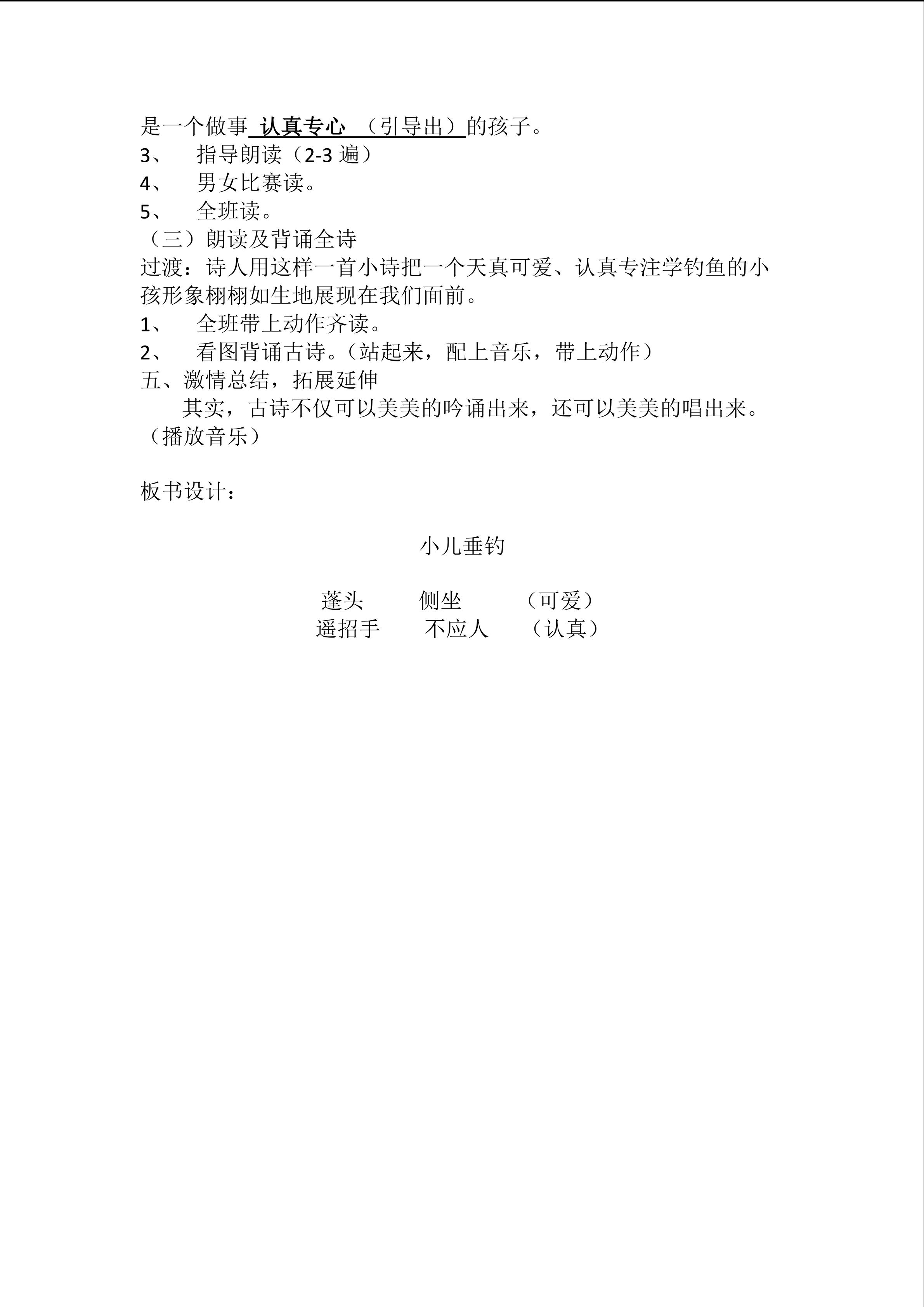 是一个做事 认真专心 （引导出）的孩子。
3、 指导朗读（2-3 遍）
4、 男女比赛读。
5、 全班读。
（三）朗读及背诵全诗
过渡：诗人用这样一首小诗把一个天真可爱、认真专注学钓鱼的小孩形象栩栩如生地展现在我们面前。
1、 全班带上动作齐读。
2、 看图背诵古诗。（站起来，配上音乐，带上动作）
五、激情总结，拓展延伸
其实，古诗不仅可以美美的吟诵出来，还可以美美的唱出来。（播放音乐）

板书设计：

小儿垂钓

蓬头 侧坐 （可爱）
遥招手 不应人 （认真）